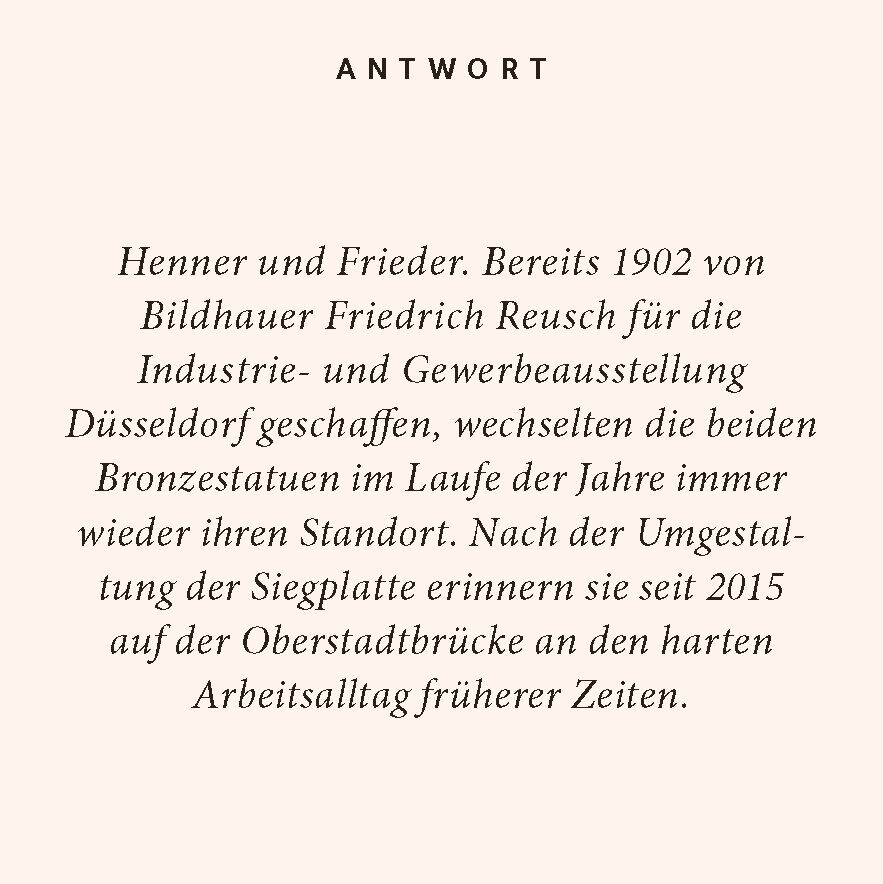 ANTWORT

Henner und Frieder. Bereits 1902 von Bildhauer Friedrich Reusch für die Industrie- und Gewerbeausstellung Düsseldorf geschaffen, wechselten die beiden Bronzestatuen im Laufe der Jahre immer wieder ihren Standort. Nach der Umgestaltung der Siegplatte erinnern sie seit 2015 auf der Oberstadtbrücke an den harten Arbeitsalltag früherer Zeiten.